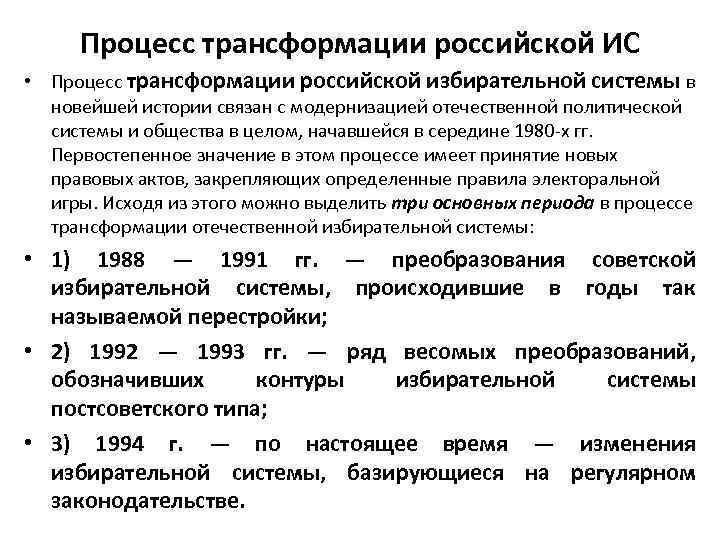 Процесс трансформации российской ИС

• Процесс трансформации российской избирательной системы в новейшей истории связан с модернизацией отечественной политической системы и общества в целом, начавшейся в середине 1980-х гг. Первостепенное значение в этом процессе имеет принятие новых правовых актов, закрепляющих определенные правила электоральной игры. Исходя из этого можно выделить три основных периода в процессе трансформации отечественной избирательной системы:

• 1) 1988 — 1991 гг. — преобразования советской избирательной системы, происходившие в годы так называемой перестройки;

• 2) 1992 — 1993 гг. — ряд весомых преобразований, обозначивших контуры избирательной системы постсоветского типа;

• 3) 1994 г. — по настоящее время — изменения избирательной системы, базирующиеся на регулярном законодательстве.